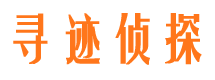 寻迹侦探